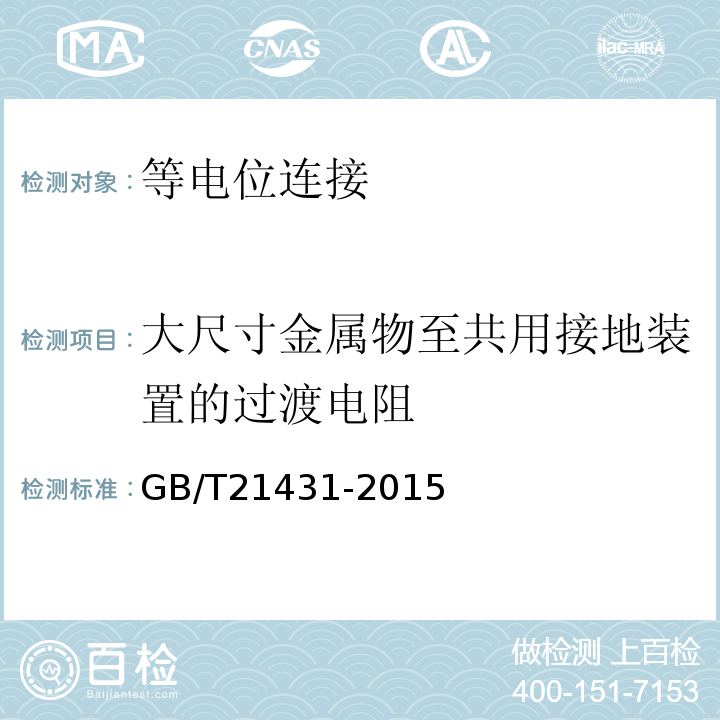 MA CNAS AC ilac-MRA

检测对象：等电位连接

检测项目：大尺寸金属物至共用接地装置的过渡电阻

检测标准：GB/T21431-2015

百检
Baijiantest.com

做检测 上百检
400-151-7153